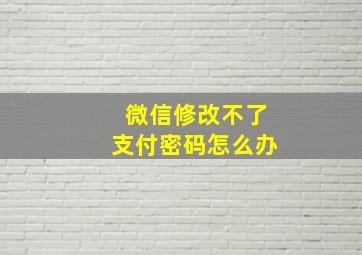 微信修改不了
支付密码怎么办